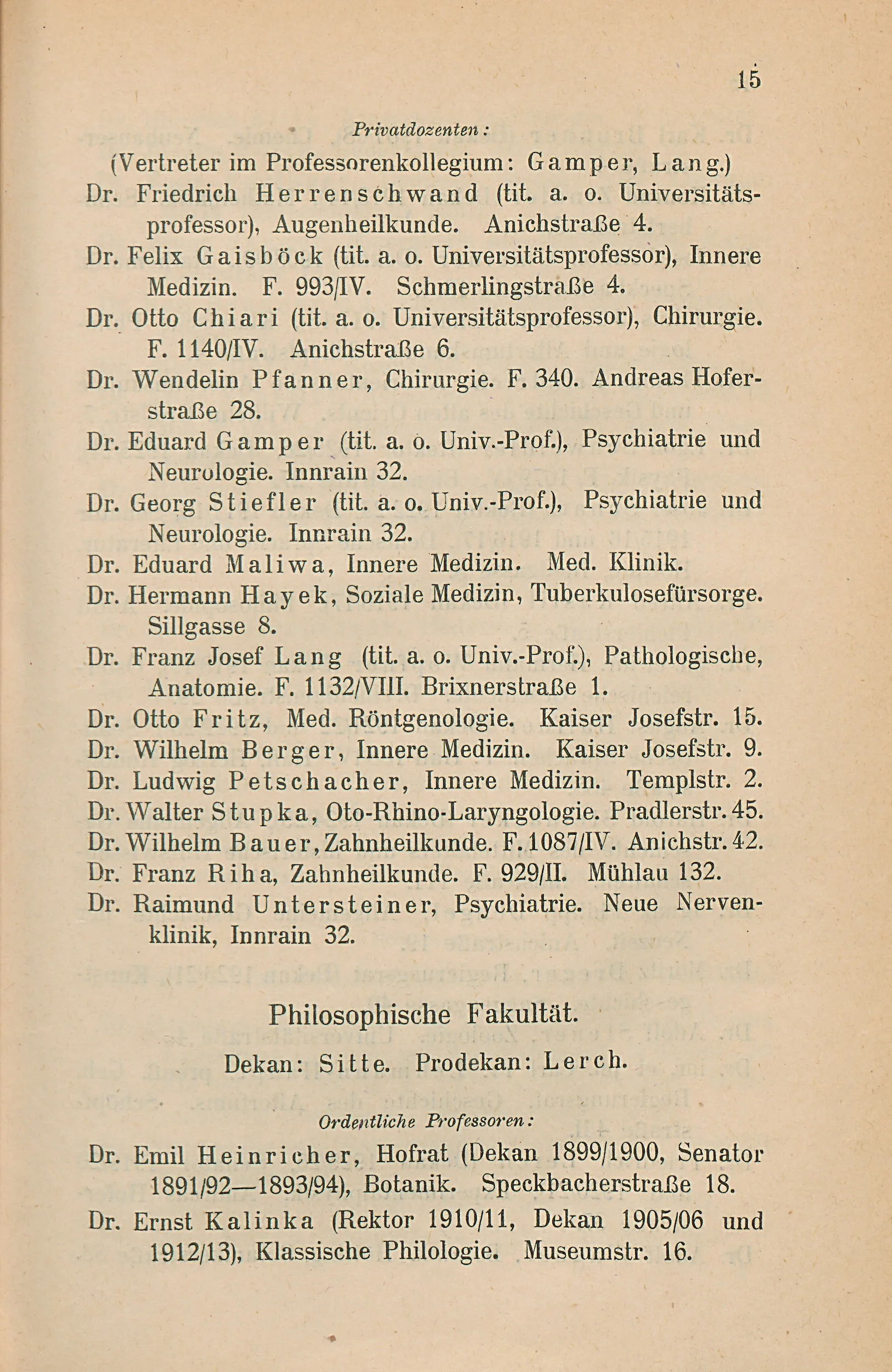 15

Privatdozenten:

(Vertreter im Professorenkollegium: Gamper, Lang.)
Dr. Friedrich Herrenschwand (tit. a. o. Universitätsprofessor), Augenheilkunde. Anichstraße 4.
Dr. Felix Gaisböck (tit. a. o. Universitätsprofessor), Innere Medizin. F. 993/IV. Schmerlingstraße 4.
Dr. Otto Chiari (tit. a. o. Universitätsprofessor), Chirurgie. F. 1140/IV. Anichstraße 6.
Dr. Wendelin Pfanner, Chirurgie. F. 340. Andreas Hoferstraße 28.
Dr. Eduard Gamper (tit. a. o. Univ.-Prof.), Psychiatrie und Neurologie. Innrain 32.
Dr. Georg Stiefler (tit. a. o. Univ.-Prof.), Psychiatrie und Neurologie. Innrain 32.
Dr. Eduard Maliwa, Innere Medizin. Med. Klinik.
Dr. Hermann Hayek, Soziale Medizin, Tuberkulosefürsorge. Sillgasse 8.
Dr. Franz Josef Lang (tit. a. o. Univ.-Prof.), Pathologische, Anatomie. F. 1132/VIII. Brixnerstraße 1.
Dr. Otto Fritz, Med. Röntgenologie. Kaiser Josefstr. 15.
Dr. Wilhelm Berger, Innere Medizin. Kaiser Josefstr. 9.
Dr. Ludwig Petschacher, Innere Medizin. Templstr. 2.
Dr. Walter Stupka, Oto-Rhino-Laryngologie. Pradlerstr. 45.
Dr. Wilhelm Bauer, Zahnheilkunde. F. 1087/IV. Anichstr. 42.
Dr. Franz Riha, Zahnheilkunde. F. 929/II. Mühlau 132.
Dr. Raimund Untersteiner, Psychiatrie. Neue Nervenklinik, Innrain 32.

Philosophische Fakultät.

Dekan: Sitte. Prodekan: Lerch.

Ordentliche Professoren:

Dr. Emil Heinricher, Hofrat (Dekan 1899/1900, Senator 1891/92—1893/94), Botanik. Speckbacherstraße 18.
Dr. Ernst Kalinka (Rektor 1910/11, Dekan 1905/06 und 1912/13), Klassische Philologie. Museumstr. 16.